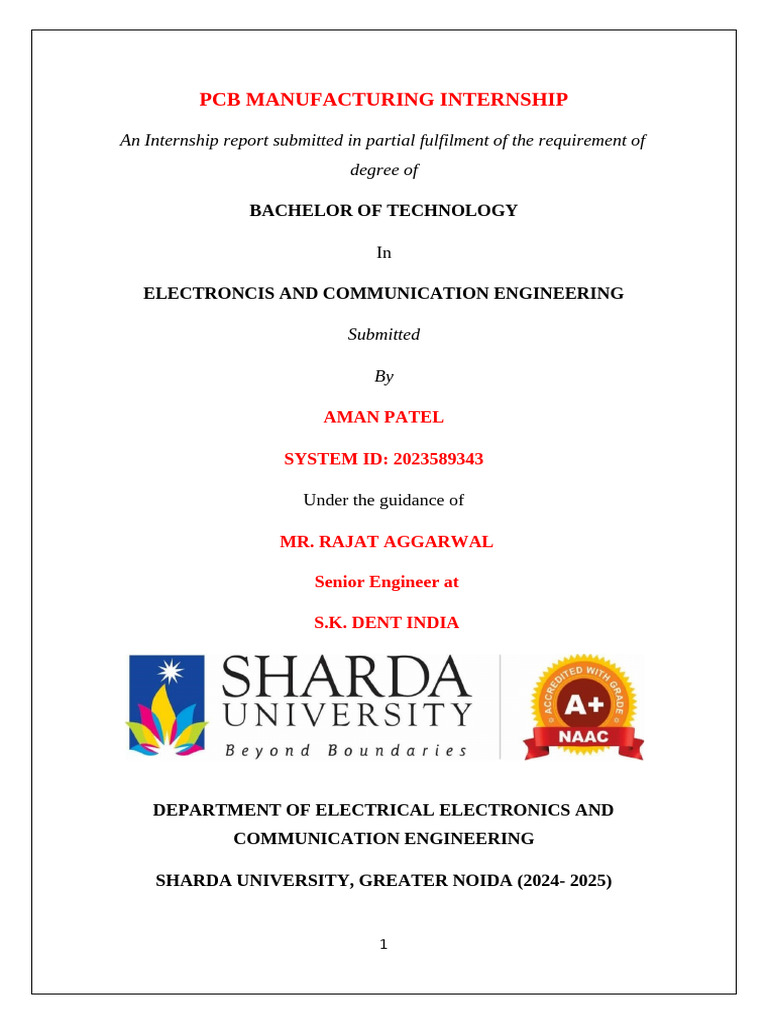 PCB MANUFACTURING INTERNSHIP

An Internship report submitted in partial fulfilment of the requirement of degree of

BACHELOR OF TECHNOLOGY

In

ELECTRONCIS AND COMMUNICATION ENGINEERING

Submitted

By

AMAN PATEL

SYSTEM ID: 2023589343

Under the guidance of

MR. RAJAT AGGARWAL

Senior Engineer at

S.K. DENT INDIA

SHARDA UNIVERSITY

Beyond Boundaries

ACCREDITED WITH GRADE A+ NAAC

DEPARTMENT OF ELECTRICAL ELECTRONICS AND COMMUNICATION ENGINEERING

SHARDA UNIVERSITY, GREATER NOIDA (2024- 2025)

1